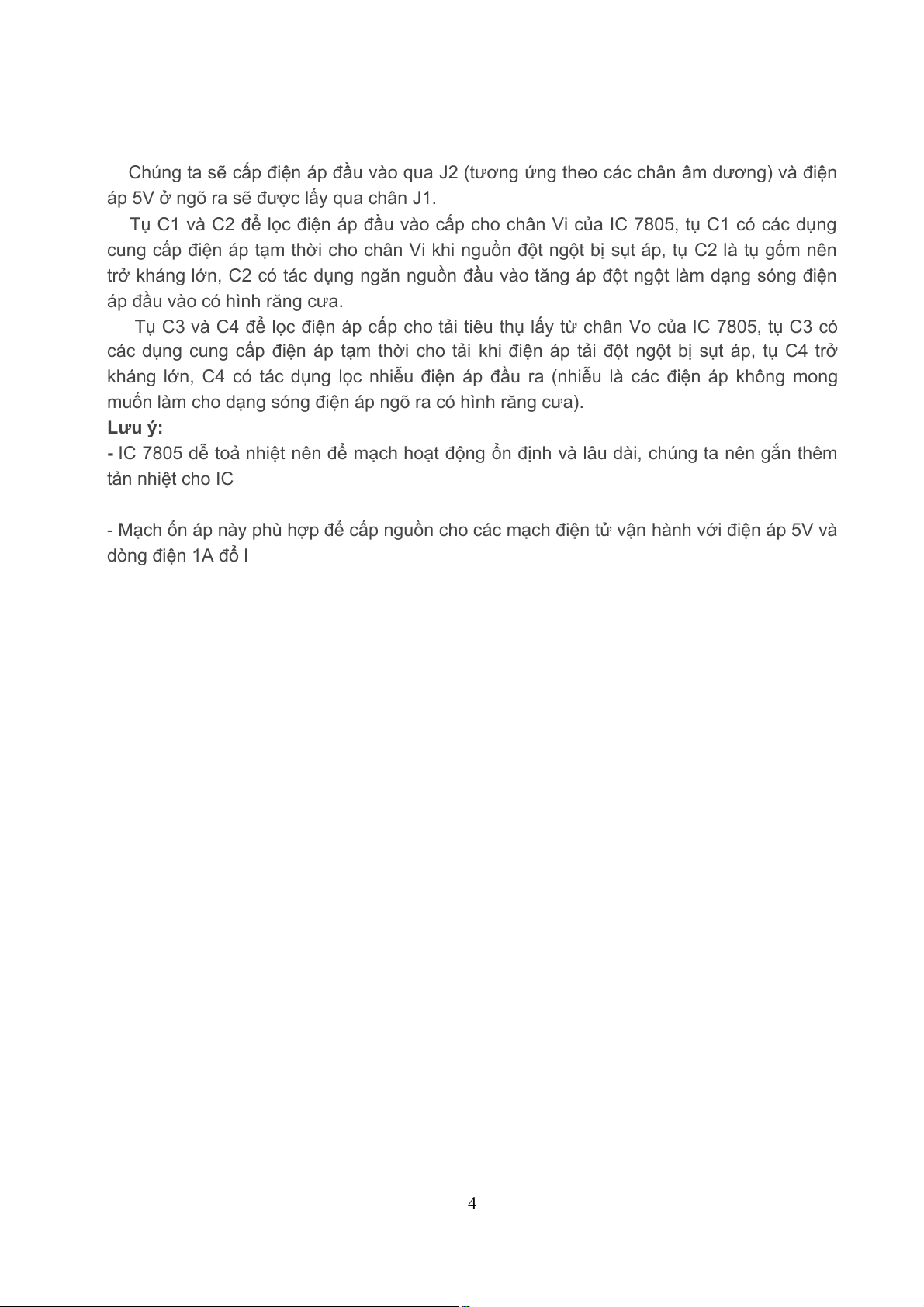 Chúng ta sẽ cấp điện áp đầu vào qua J2 (tương ứng theo các chân âm dương) và điện áp 5V ở ngõ ra sẽ được lấy qua chân J1.

Tụ C1 và C2 để lọc điện áp đầu vào cấp cho chân Vi của IC 7805, tụ C1 có các dụng cung cấp điện áp tạm thời cho chân Vi khi nguồn đột ngột bị sụt áp, tụ C2 là tụ gốm nên trở kháng lớn, C2 có tác dụng ngăn nguồn đầu vào tăng áp đột ngột làm dạng sóng điện áp đầu vào có hình răng cưa.

Tụ C3 và C4 để lọc điện áp cấp cho tải tiêu thụ lấy từ chân Vo của IC 7805, tụ C3 có các dụng cung cấp điện áp tạm thời cho tải khi điện áp tải đột ngột bị sụt áp, tụ C4 trở kháng lớn, C4 có tác dụng lọc nhiễu điện áp đầu ra (nhiễu là các điện áp không mong muốn làm cho dạng sóng điện áp ngõ ra có hình răng cưa).

Lưu ý:

- IC 7805 dễ toả nhiệt nên để mạch hoạt động ổn định và lâu dài, chúng ta nên gắn thêm tản nhiệt cho IC

- Mạch ổn áp này phù hợp để cấp nguồn cho các mạch điện tử vận hành với điện áp 5V và dòng điện 1A đổ l

4